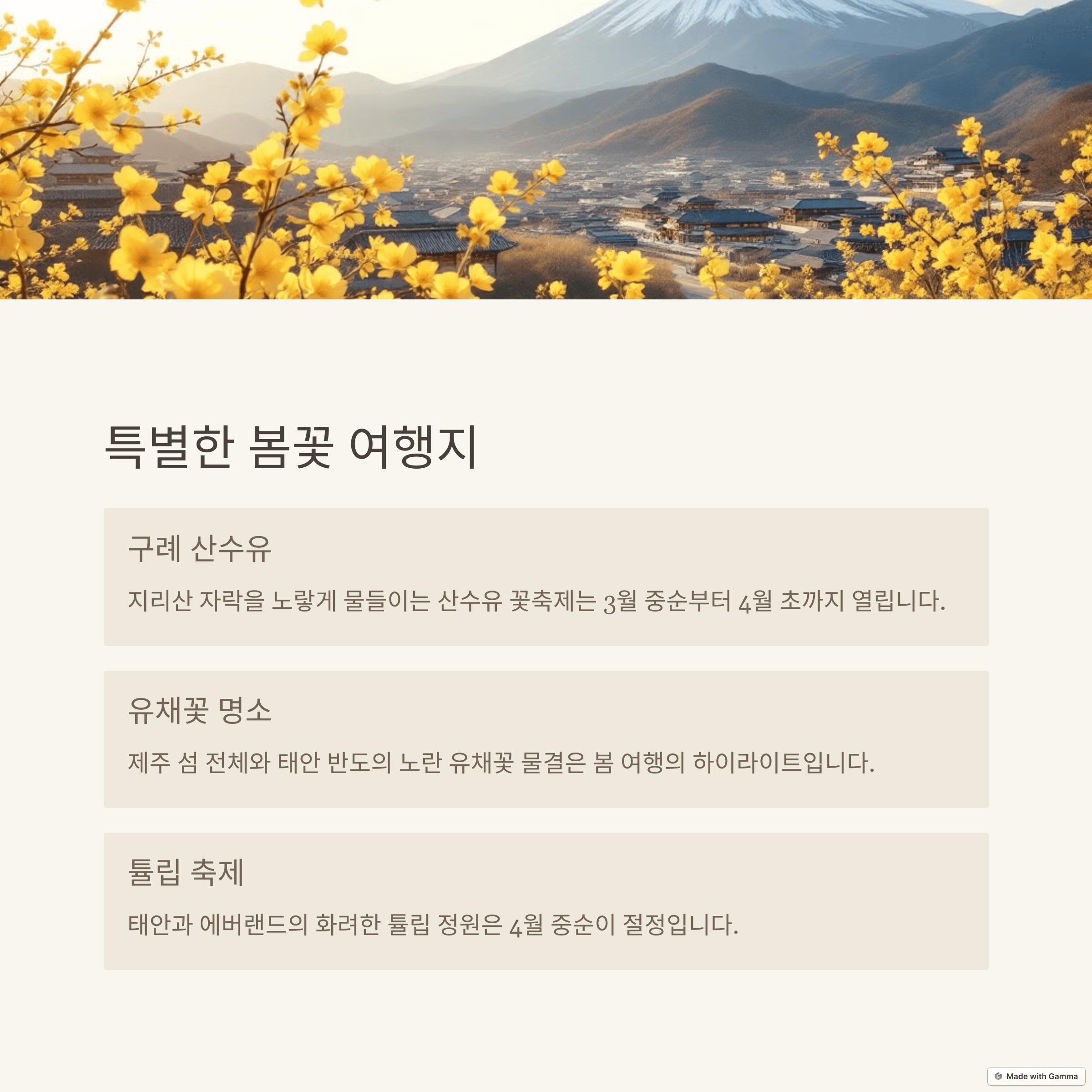 특별한 봄꽃 여행지

구례 산수유

지리산 자락을 노랗게 물들이는 산수유 꽃축제는 3월 중순부터 4월 초까지 열립니다.

유채꽃 명소

제주 섬 전체와 태안 반도의 노란 유채꽃 물결은 봄 여행의 하이라이트입니다.

튤립 축제

태안과 에버랜드의 화려한 튤립 정원은 4월 중순이 절정입니다.

Made with Gamma